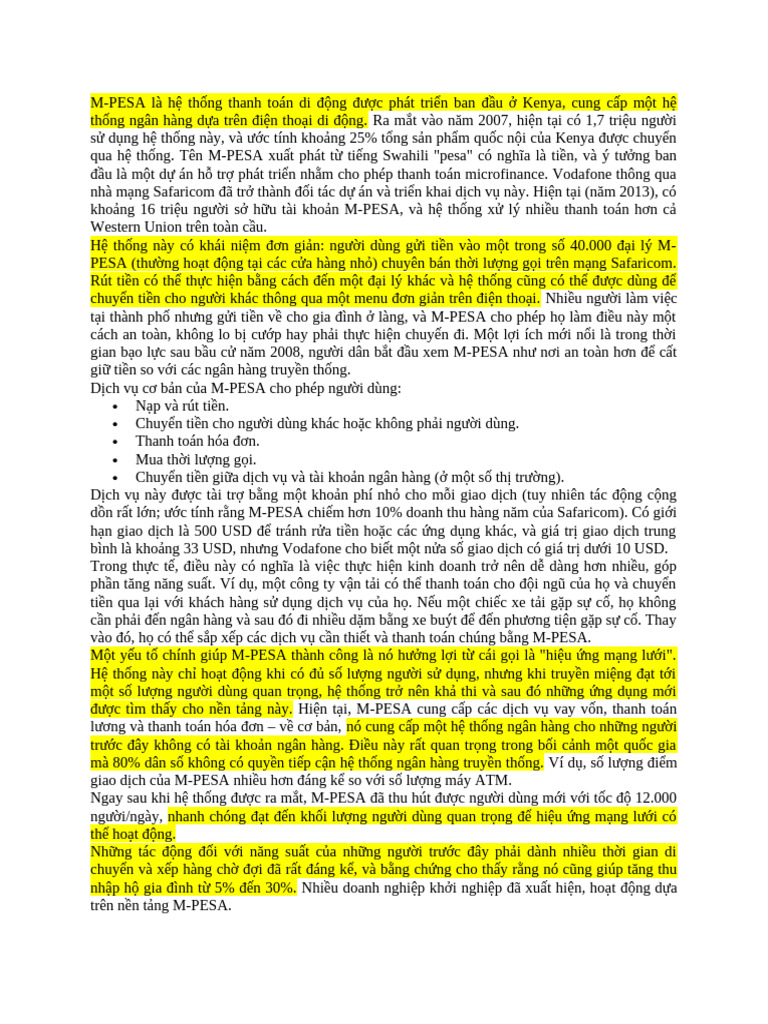 M-PESA là hệ thống thanh toán di động được phát triển ban đầu ở Kenya, cung cấp một hệ thống ngân hàng dựa trên điện thoại di động. Ra mắt vào năm 2007, hiện tại có 1,7 triệu người sử dụng hệ thống này, và ước tính khoảng 25% tổng sản phẩm quốc nội của Kenya được chuyển qua hệ thống. Tên M-PESA xuất phát từ tiếng Swahili "pesa" có nghĩa là tiền, và ý tưởng ban đầu là một dự án hỗ trợ phát triển nhằm cho phép thanh toán microfinance. Vodafone thông qua nhà mạng Safaricom đã trở thành đối tác dự án và triển khai dịch vụ này. Hiện tại (năm 2013), có khoảng 16 triệu người sở hữu tài khoản M-PESA, và hệ thống xử lý nhiều thanh toán hơn cả Western Union trên toàn cầu.
Hệ thống này có khái niệm đơn giản: người dùng gửi tiền vào một trong số 40.000 đại lý M-PESA (thường hoạt động tại các cửa hàng nhỏ) chuyên bán thời lượng gọi trên mạng Safaricom. Rút tiền có thể thực hiện bằng cách đến một đại lý khác và hệ thống cũng có thể được dùng để chuyển tiền cho người khác thông qua một menu đơn giản trên điện thoại. Nhiều người làm việc tại thành phố nhưng gửi tiền về cho gia đình ở làng, và M-PESA cho phép họ làm điều này một cách an toàn, không lo bị cướp hay phải thực hiện chuyến đi. Một lợi ích mới nổi là trong thời gian bạo lực sau bầu cử năm 2008, người dân bắt đầu xem M-PESA như nơi an toàn hơn để cất giữ tiền so với các ngân hàng truyền thống.
Dịch vụ cơ bản của M-PESA cho phép người dùng:
• Nạp và rút tiền.
• Chuyển tiền cho người dùng khác hoặc không phải người dùng.
• Thanh toán hóa đơn.
• Mua thời lượng gọi.
• Chuyển tiền giữa dịch vụ và tài khoản ngân hàng (ở một số thị trường).
Dịch vụ này được tài trợ bằng một khoản phí nhỏ cho mỗi giao dịch (tuy nhiên tác động cộng dồn rất lớn; ước tính rằng M-PESA chiếm hơn 10% doanh thu hàng năm của Safaricom). Có giới hạn giao dịch là 500 USD để tránh rửa tiền hoặc các ứng dụng khác, và giá trị giao dịch trung bình là khoảng 33 USD, nhưng Vodafone cho biết một nửa số giao dịch có giá trị dưới 10 USD.
Trong thực tế, điều này có nghĩa là việc thực hiện kinh doanh trở nên dễ dàng hơn nhiều, góp phần tăng năng suất. Ví dụ, một công ty vận tải có thể thanh toán cho đội ngũ của họ và chuyển tiền qua lại với khách hàng sử dụng dịch vụ của họ. Nếu một chiếc xe tải gặp sự cố, họ không cần phải đến ngân hàng và sau đó đi nhiều dặm bằng xe buýt để đến phương tiện gặp sự cố. Thay vào đó, họ có thể sắp xếp các dịch vụ cần thiết và thanh toán chúng bằng M-PESA.
Một yếu tố chính giúp M-PESA thành công là nó hưởng lợi từ cái gọi là "hiệu ứng mạng lưới". Hệ thống này chỉ hoạt động khi có đủ số lượng người sử dụng, nhưng khi truyền miệng đạt tới một số lượng người dùng quan trọng, hệ thống trở nên khả thi và sau đó những ứng dụng mới được tìm thấy cho nền tảng này. Hiện tại, M-PESA cung cấp các dịch vụ vay vốn, thanh toán lương và thanh toán hóa đơn – về cơ bản, nó cung cấp một hệ thống ngân hàng cho những người trước đây không có tài khoản ngân hàng. Điều này rất quan trọng trong bối cảnh một quốc gia mà 80% dân số không có quyền tiếp cận hệ thống ngân hàng truyền thống. Ví dụ, số lượng điểm giao dịch của M-PESA nhiều hơn đáng kể so với số lượng máy ATM.
Ngay sau khi hệ thống được ra mắt, M-PESA đã thu hút được người dùng mới với tốc độ 12.000 người/ngày, nhanh chóng đạt đến khối lượng người dùng quan trọng để hiệu ứng mạng lưới có thể hoạt động.
Những tác động đối với năng suất của những người trước đây phải dành nhiều thời gian di chuyển và xếp hàng chờ đợi đã rất đáng kể, và bằng chứng cho thấy rằng nó cũng giúp tăng thu nhập hộ gia đình từ 5% đến 30%. Nhiều doanh nghiệp khởi nghiệp đã xuất hiện, hoạt động dựa trên nền tảng M-PESA.